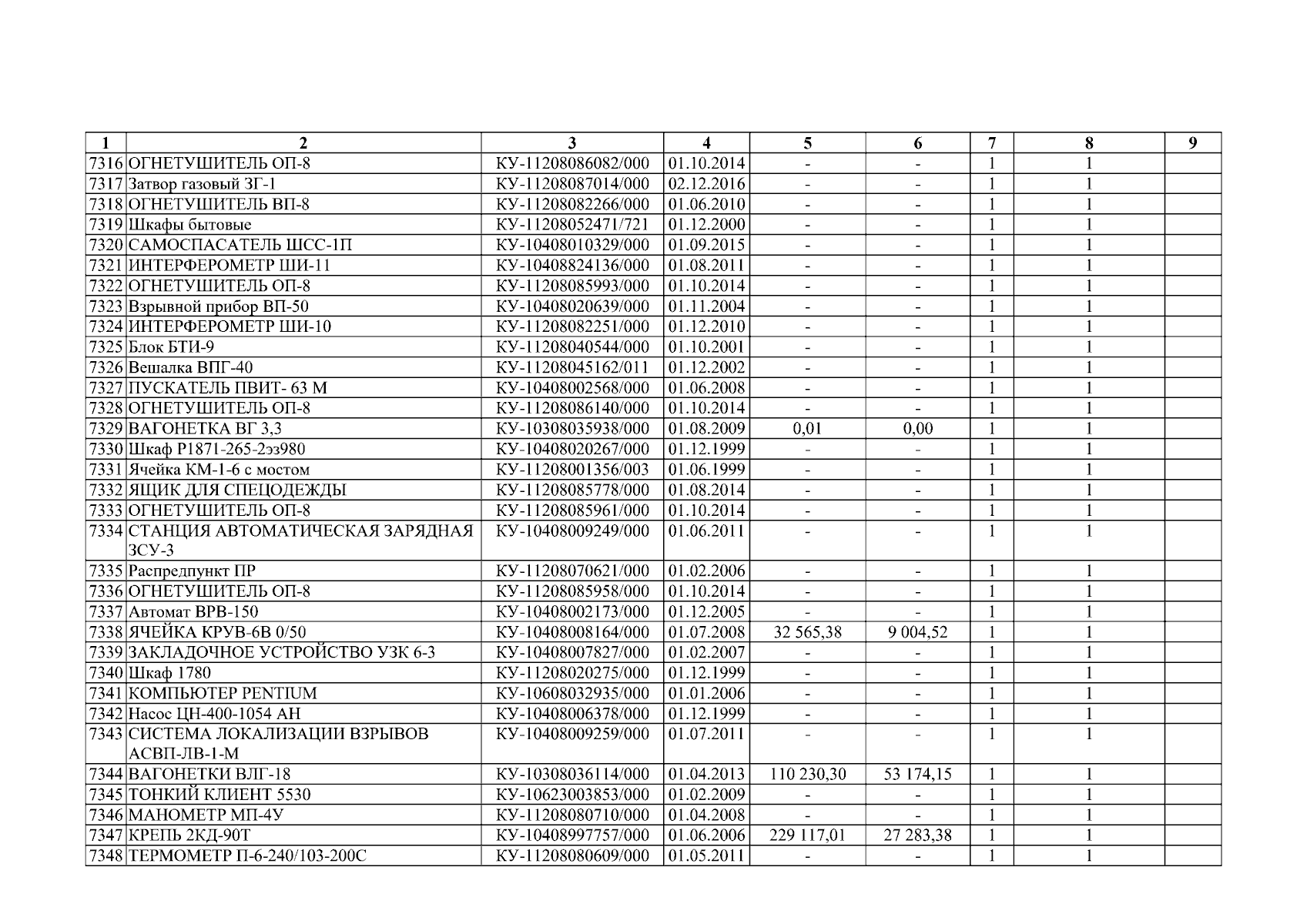 | 1 | 2 | 3 | 4 | 5 | 6 | 7 | 8 | 9 |
|---|---|---|---|---|---|---|---|---|
| 7316 | ОГНЕТУШИТЕЛЬ ОП-8 | КУ-11208086082/000 | 01.10.2014 | - | - | 1 | 1 | |
| 7317 | Затвор газовый ЗГ-1 | КУ-11208087014/000 | 02.12.2016 | - | - | 1 | 1 | |
| 7318 | ОГНЕТУШИТЕЛЬ ВП-8 | КУ-11208082266/000 | 01.06.2010 | - | - | 1 | 1 | |
| 7319 | Шкафы бытовые | КУ-11208052471/721 | 01.12.2000 | - | - | 1 | 1 | |
| 7320 | САМОСПАСАТЕЛЬ ШСС-1П | КУ-10408010329/000 | 01.09.2015 | - | - | 1 | 1 | |
| 7321 | ИНТЕРФЕРОМЕТР ШИ-11 | КУ-10408824136/000 | 01.08.2011 | - | - | 1 | 1 | |
| 7322 | ОГНЕТУШИТЕЛЬ ОП-8 | КУ-11208085993/000 | 01.10.2014 | - | - | 1 | 1 | |
| 7323 | Взрывной прибор ВП-50 | КУ-10408020639/000 | 01.11.2004 | - | - | 1 | 1 | |
| 7324 | ИНТЕРФЕРОМЕТР ШИ-10 | КУ-11208082251/000 | 01.12.2010 | - | - | 1 | 1 | |
| 7325 | Блок БТИ-9 | КУ-11208040544/000 | 01.10.2001 | - | - | 1 | 1 | |
| 7326 | Вешалка ВПГ-40 | КУ-11208045162/011 | 01.12.2002 | - | - | 1 | 1 | |
| 7327 | ПУСКАТЕЛЬ ПВИТ- 63 М | КУ-10408002568/000 | 01.06.2008 | - | - | 1 | 1 | |
| 7328 | ОГНЕТУШИТЕЛЬ ОП-8 | КУ-11208086140/000 | 01.10.2014 | - | - | 1 | 1 | |
| 7329 | ВАГОНЕТКА ВГ 3,3 | КУ-10308035938/000 | 01.08.2009 | 0,01 | 0,00 | 1 | 1 | |
| 7330 | Шкаф Р1871-265-2ээ980 | КУ-10408020267/000 | 01.12.1999 | - | - | 1 | 1 | |
| 7331 | Ячейка КМ-1-6 с мостом | КУ-11208001356/003 | 01.06.1999 | - | - | 1 | 1 | |
| 7332 | ЯЩИК ДЛЯ СПЕЦОДЕЖДЫ | КУ-11208085778/000 | 01.08.2014 | - | - | 1 | 1 | |
| 7333 | ОГНЕТУШИТЕЛЬ ОП-8 | КУ-11208085961/000 | 01.10.2014 | - | - | 1 | 1 | |
| 7334 | СТАНЦИЯ АВТОМАТИЧЕСКАЯ ЗАРЯДНАЯ ЗСУ-3 | КУ-10408009249/000 | 01.06.2011 | - | - | 1 | 1 | |
| 7335 | Распредпункт ПР | КУ-11208070621/000 | 01.02.2006 | - | - | 1 | 1 | |
| 7336 | ОГНЕТУШИТЕЛЬ ОП-8 | КУ-11208085958/000 | 01.10.2014 | - | - | 1 | 1 | |
| 7337 | Автомат ВРВ-150 | КУ-10408002173/000 | 01.12.2005 | - | - | 1 | 1 | |
| 7338 | ЯЧЕЙКА КРУВ-6В 0/50 | КУ-10408008164/000 | 01.07.2008 | 32 565,38 | 9 004,52 | 1 | 1 | |
| 7339 | ЗАКЛАДОЧНОЕ УСТРОЙСТВО УЗК 6-3 | КУ-10408007827/000 | 01.02.2007 | - | - | 1 | 1 | |
| 7340 | Шкаф 1780 | КУ-11208020275/000 | 01.12.1999 | - | - | 1 | 1 | |
| 7341 | КОМПЬЮТЕР PENTIUM | КУ-10608032935/000 | 01.01.2006 | - | - | 1 | 1 | |
| 7342 | Насос ЦН-400-1054 АН | КУ-10408006378/000 | 01.12.1999 | - | - | 1 | 1 | |
| 7343 | СИСТЕМА ЛОКАЛИЗАЦИИ ВЗРЫВОВ АСВП-ЛВ-1-М | КУ-10408009259/000 | 01.07.2011 | - | - | 1 | 1 | |
| 7344 | ВАГОНЕТКИ ВЛГ-18 | КУ-10308036114/000 | 01.04.2013 | 110 230,30 | 53 174,15 | 1 | 1 | |
| 7345 | ТОНКИЙ КЛИЕНТ 5530 | КУ-10623003853/000 | 01.02.2009 | - | - | 1 | 1 | |
| 7346 | МАНОМЕТР МП-4У | КУ-11208080710/000 | 01.04.2008 | - | - | 1 | 1 | |
| 7347 | КРЕПЬ 2КД-90Т | КУ-10408997757/000 | 01.06.2006 | 229 117,01 | 27 283,38 | 1 | 1 | |
| 7348 | ТЕРМОМЕТР П-6-240/103-200С | КУ-11208080609/000 | 01.05.2011 | - | - | 1 | 1 | |